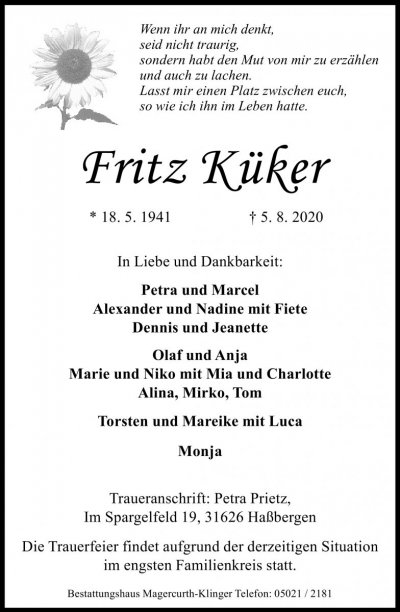 Wenn ihr an mich denkt,
seid nicht traurig,
sondern habt den Mut von mir zu erzählen
und auch zu lachen.
Lasst mir einen Platz zwischen euch,
so wie ich ihn im Leben hatte.

Fritz Küker

* 18. 5. 1941 † 5. 8. 2020

In Liebe und Dankbarkeit:

Petra und Marcel
Alexander und Nadine mit Fiete
Dennis und Jeanette

Olaf und Anja
Marie und Niko mit Mia und Charlotte
Alina, Mirko, Tom

Torsten und Mareike mit Luca

Monja

Traueranschrift: Petra Prietz,
Im Spargelfeld 19, 31626 Haßbergen

Die Trauerfeier findet aufgrund der derzeitigen Situation im engsten Familienkreis statt.

Bestattungshaus Magercurth-Klinger Telefon: 05021 / 2181